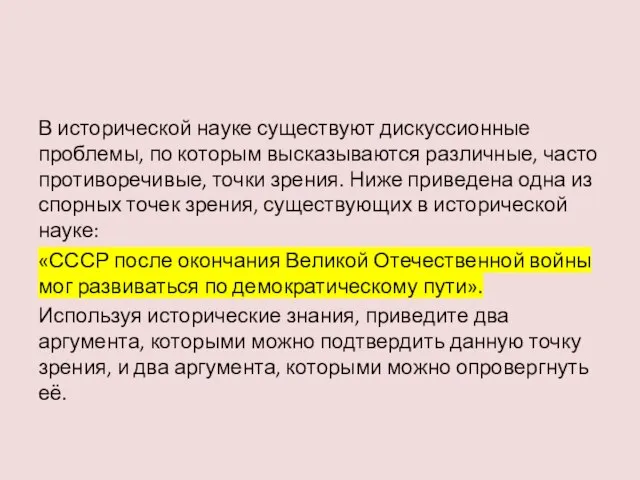 В исторической науке существуют дискуссионные проблемы, по которым высказываются различные, часто противоречивые, точки зрения. Ниже приведена одна из спорных точек зрения, существующих в исторической науке:

«СССР после окончания Великой Отечественной войны мог развиваться по демократическому пути».

Используя исторические знания, приведите два аргумента, которыми можно подтвердить данную точку зрения, и два аргумента, которыми можно опровергнуть её.